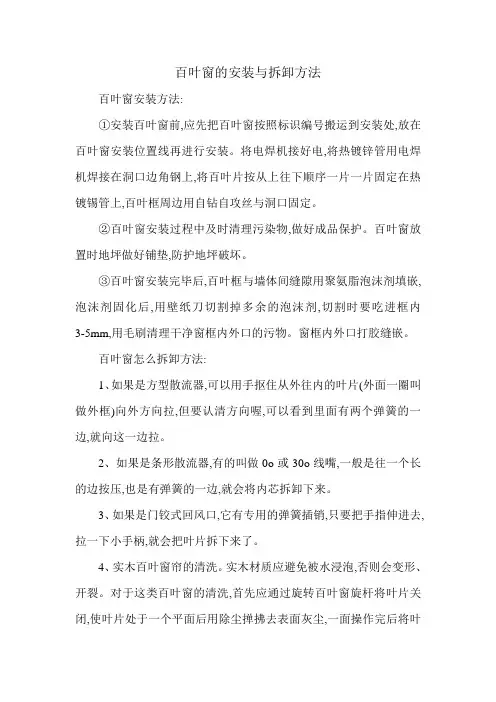 百叶窗的安装与拆卸方法

百叶窗安装方法:

①安装百叶窗前,应先把百叶窗按照标识编号搬运到安装处,放在百叶窗安装位置线再进行安装。将电焊机接好电,将热镀锌管用电焊机焊接在洞口边角钢上,将百叶片按从上往下顺序一片一片固定在热镀锡管上,百叶框周边用自钻自攻丝与洞口固定。

②百叶窗安装过程中及时清理污染物,做好成品保护。百叶窗放置时地坪做好铺垫,防护地坪破坏。

③百叶窗安装完毕后,百叶框与墙体间缝隙用聚氨脂泡沫剂填嵌,泡沫剂固化后,用壁纸刀切割掉多余的泡沫剂,切割时要吃进框内3-5mm,用毛刷清理干净窗框内外口的污物。窗框内外口打胶缝嵌。

百叶窗怎么拆卸方法:

1、如果是方型散流器,可以用手抠住从外往内的叶片(外面一圈叫做外框)向外方向拉,但要认清方向喔,可以看到里面有两个弹簧的一边,就向这一边拉。

2、如果是条形散流器,有的叫做 0o 或 30o 线嘴,一般是往一个长的边按压,也是有弹簧的一边,就会将内芯拆卸下来。

3、如果是门铰式回风口,它有专用的弹簧插销,只要把手指伸进去,拉一下小手柄,就会把叶片拆下来了。

4、实木百叶窗帘的清洗。实木材质应避免被水浸泡,否则会变形、开裂。对于这类百叶窗的清洗,首先应通过旋转百叶窗旋杆将叶片关闭,使叶片处于一个平面后用除尘掸拂去表面灰尘,一面操作完后将叶